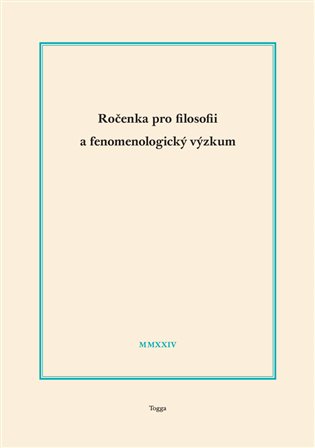 Ročenka pro filosofii
a fenomenologický výzkum

MMXXIV

Togga